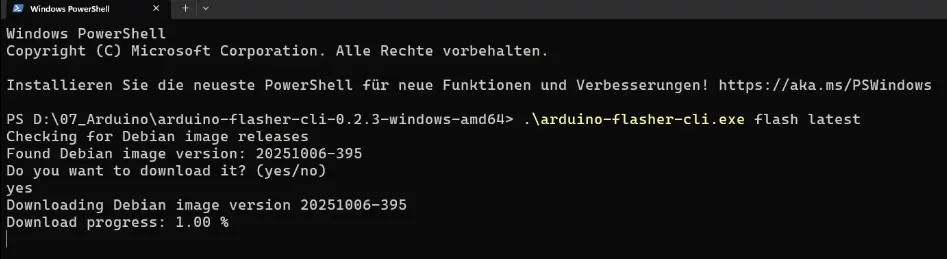 Windows PowerShell

Windows PowerShell
Copyright (C) Microsoft Corporation. Alle Rechte vorbehalten.

Installieren Sie die neueste PowerShell für neue Funktionen und Verbesserungen! https://aka.ms/PSWindows

PS D:\07_Arduino\arduino-flasher-cli-0.2.3-windows-amd64> .\arduino-flasher-cli.exe flash latest
Checking for Debian image releases
Found Debian image version: 20251006-395
Do you want to download it? (yes/no)
yes
Downloading Debian image version 20251006-395
Download progress: 1.00 %